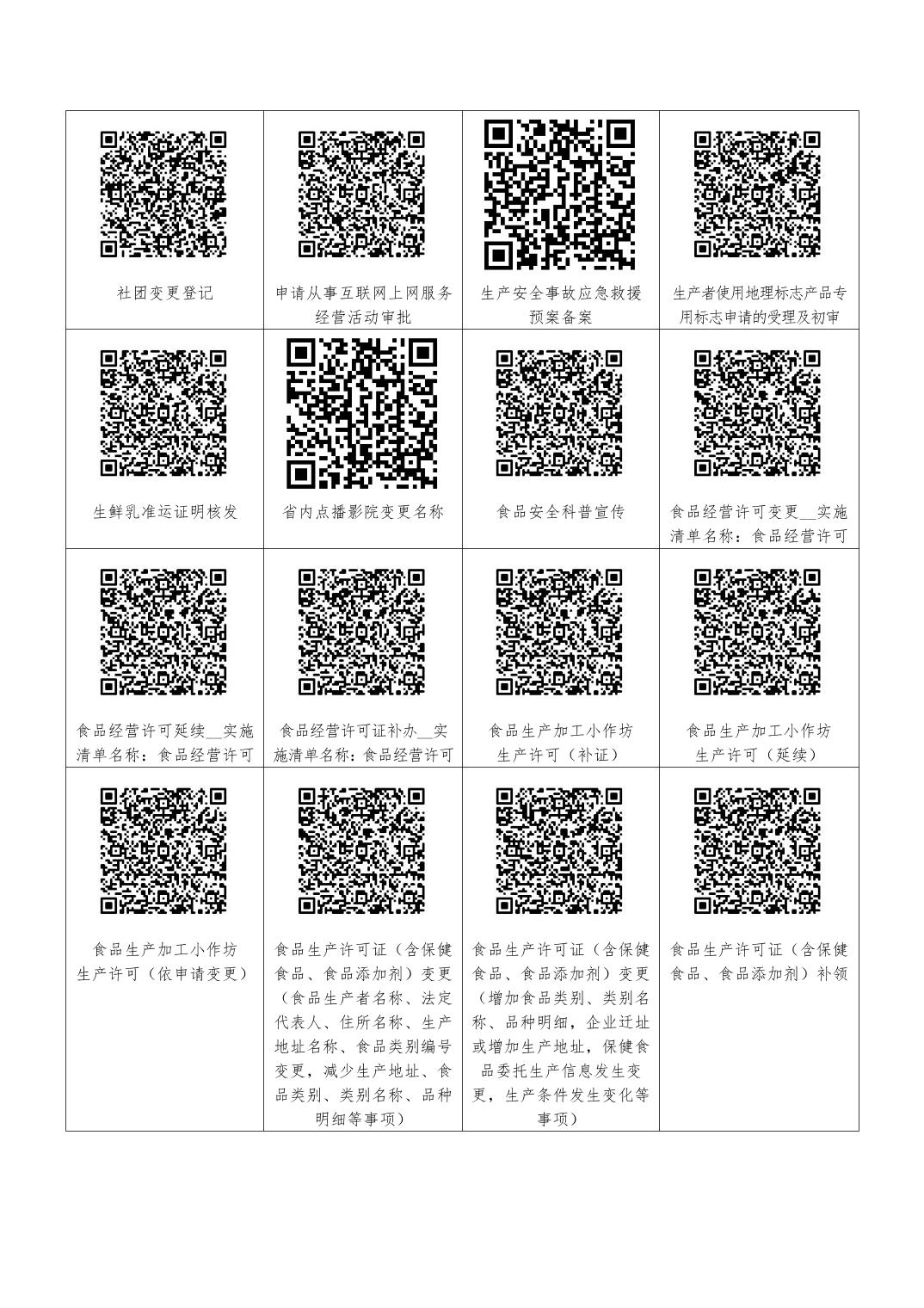 | 社团变更登记 | 申请从事互联网上网服务经营活动审批 | 生产安全事故应急救援预案备案 | 生产者使用地理标志产品专用标志申请的受理及初审 |
|---|---|---|---|
| 生鲜乳准运证明核发 | 省内点播影院变更名称 | 食品安全科普宣传 | 食品经营许可变更__实施清单名称：食品经营许可 |
| 食品经营许可延续__实施清单名称：食品经营许可 | 食品经营许可证补办__实施清单名称：食品经营许可 | 食品生产加工小作坊生产许可（补证） | 食品生产加工小作坊生产许可（延续） |
| 食品生产加工小作坊生产许可（依申请变更） | 食品生产许可证（含保健食品、食品添加剂）变更（食品生产者名称、法定代表人、住所名称、生产地址名称、食品类别编号变更，减少生产地址、食品类别、类别名称、品种明细等事项） | 食品生产许可证（含保健食品、食品添加剂）变更（增加食品类别、类别名称、品种明细，企业迁址或增加生产地址，保健食品委托生产信息发生变更，生产条件发生变化等事项） | 食品生产许可证（含保健食品、食品添加剂）补领 |